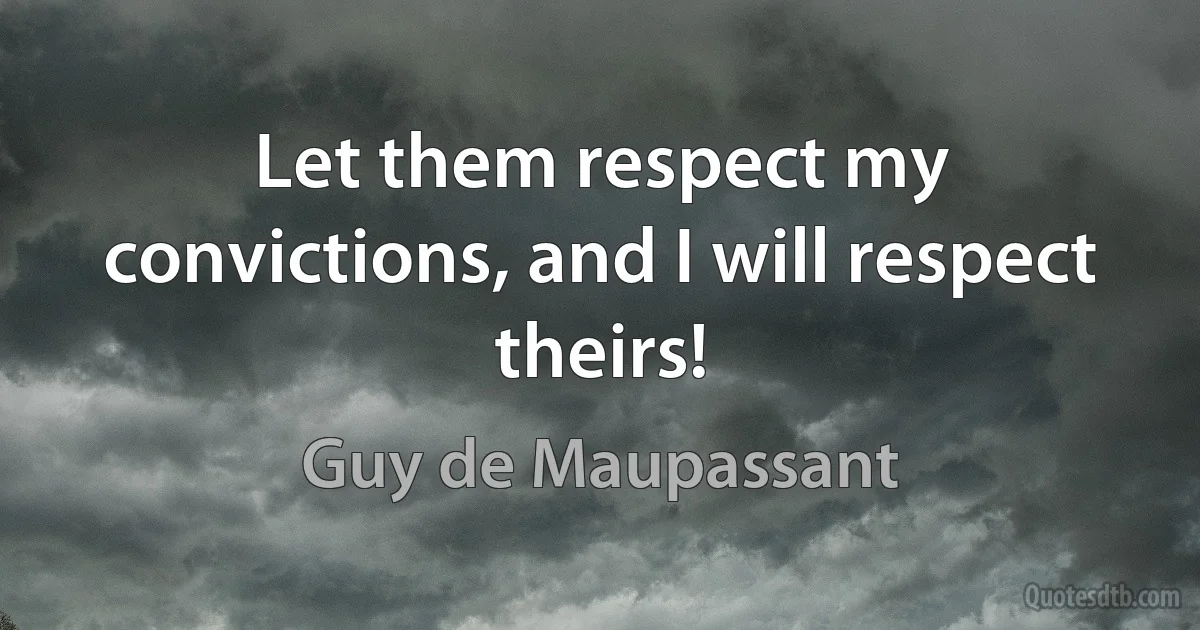 Let them respect my convictions, and I will respect theirs!

Guy de Maupassant

Quotesdtb.com